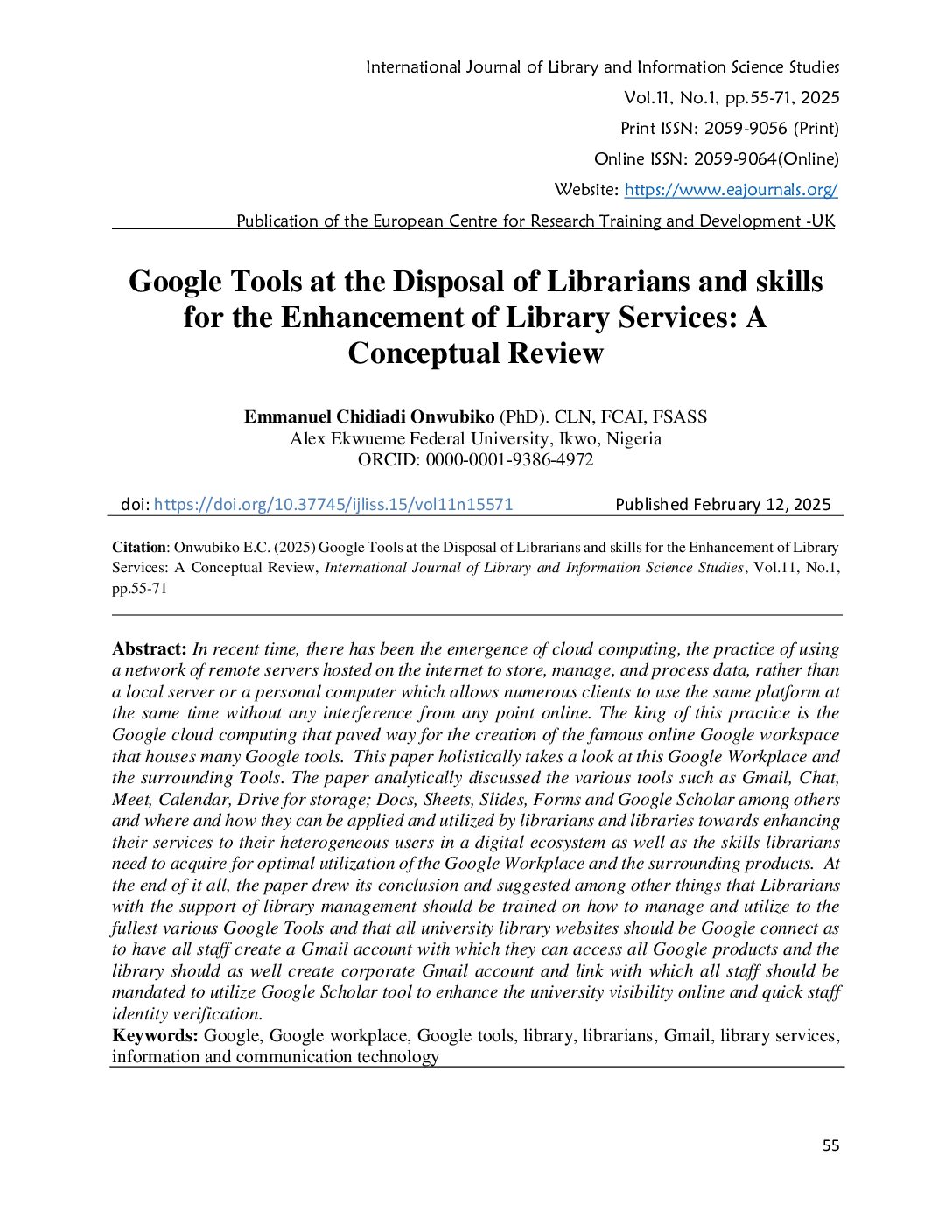 International Journal of Library and Information Science Studies
Vol.11, No.1, pp.55-71, 2025
Print ISSN: 2059-9056 (Print)
Online ISSN: 2059-9064(Online)
Website: https://www.eajournals.org/
Publication of the European Centre for Research Training and Development -UK

Google Tools at the Disposal of Librarians and skills for the Enhancement of Library Services: A Conceptual Review

Emmanuel Chidiadi Onwubiko (PhD). CLN, FCAI, FSASS
Alex Ekwueme Federal University, Ikwo, Nigeria
ORCID: 0000-0001-9386-4972

doi: https://doi.org/10.37745/ijliss.15/vol11n15571 Published February 12, 2025

Citation: Onwubiko E.C. (2025) Google Tools at the Disposal of Librarians and skills for the Enhancement of Library Services: A Conceptual Review, International Journal of Library and Information Science Studies, Vol.11, No.1, pp.55-71

Abstract: In recent time, there has been the emergence of cloud computing, the practice of using a network of remote servers hosted on the internet to store, manage, and process data, rather than a local server or a personal computer which allows numerous clients to use the same platform at the same time without any interference from any point online. The king of this practice is the Google cloud computing that paved way for the creation of the famous online Google workspace that houses many Google tools. This paper holistically takes a look at this Google Workplace and the surrounding Tools. The paper analytically discussed the various tools such as Gmail, Chat, Meet, Calendar, Drive for storage; Docs, Sheets, Slides, Forms and Google Scholar among others and where and how they can be applied and utilized by librarians and libraries towards enhancing their services to their heterogeneous users in a digital ecosystem as well as the skills librarians need to acquire for optimal utilization of the Google Workplace and the surrounding products. At the end of it all, the paper drew its conclusion and suggested among other things that Librarians with the support of library management should be trained on how to manage and utilize to the fullest various Google Tools and that all university library websites should be Google connect as to have all staff create a Gmail account with which they can access all Google products and the library should as well create corporate Gmail account and link with which all staff should be mandated to utilize Google Scholar tool to enhance the university visibility online and quick staff identity verification.
Keywords: Google, Google workplace, Google tools, library, librarians, Gmail, library services, information and communication technology

55